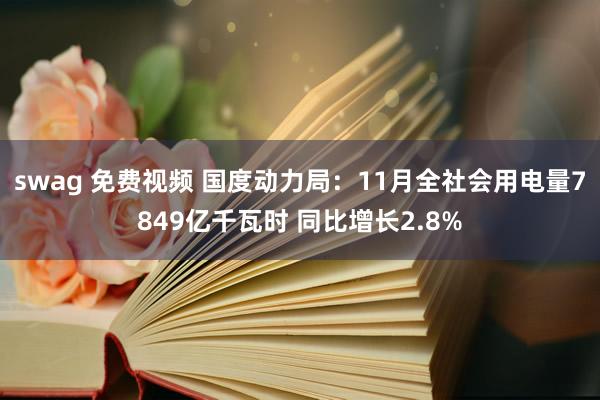 swag 免费视频 国度动力局：11月全社会用电量7849亿千瓦时 同比增长2.8%